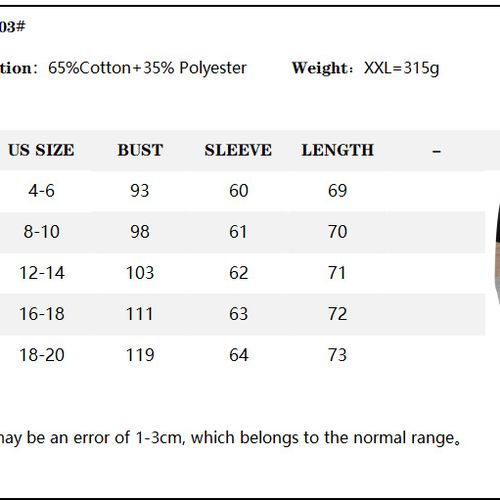 03#

tion: 65%Cotton+35% Polyester Weight: XXL=315g

| US SIZE | BUST | SLEEVE | LENGTH | – |
|---|---|---|---|---|
| 4-6 | 93 | 60 | 69 | |
| 8-10 | 98 | 61 | 70 | |
| 12-14 | 103 | 62 | 71 | |
| 16-18 | 111 | 63 | 72 | |
| 18-20 | 119 | 64 | 73 | |

nay be an error of 1-3cm, which belongs to the normal range。